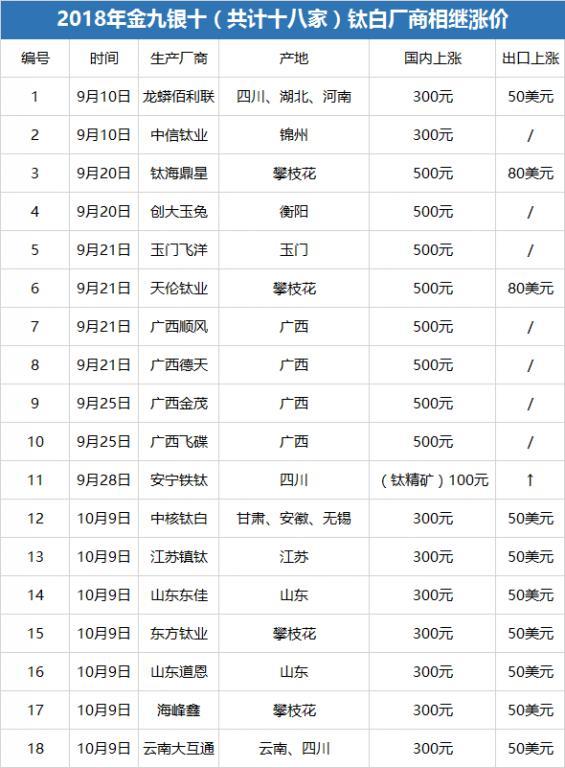 2018年金九银十（共计十八家）钛白厂商相继涨价

| 编号 | 时间 | 生产厂商 | 产地 | 国内上涨 | 出口上涨 |
|---|---|---|---|---|---|
| 1 | 9月10日 | 龙蟒佰利联 | 四川、湖北、河南 | 300元 | 50美元 |
| 2 | 9月10日 | 中信钛业 | 锦州 | 300元 | / |
| 3 | 9月20日 | 钛海鼎星 | 攀枝花 | 500元 | 80美元 |
| 4 | 9月20日 | 创大玉兔 | 衡阳 | 500元 | / |
| 5 | 9月21日 | 玉门飞洋 | 玉门 | 500元 | / |
| 6 | 9月21日 | 天伦钛业 | 攀枝花 | 500元 | 80美元 |
| 7 | 9月21日 | 广西顺风 | 广西 | 500元 | / |
| 8 | 9月21日 | 广西德天 | 广西 | 500元 | / |
| 9 | 9月25日 | 广西金茂 | 广西 | 500元 | / |
| 10 | 9月25日 | 广西飞碟 | 广西 | 500元 | / |
| 11 | 9月28日 | 安宁铁钛 | 四川 | （钛精矿）100元 | ↑ |
| 12 | 10月9日 | 中核钛白 | 甘肃、安徽、无锡 | 300元 | 50美元 |
| 13 | 10月9日 | 江苏镇钛 | 江苏 | 300元 | 50美元 |
| 14 | 10月9日 | 山东东佳 | 山东 | 300元 | 50美元 |
| 15 | 10月9日 | 东方钛业 | 攀枝花 | 300元 | 50美元 |
| 16 | 10月9日 | 山东道恩 | 山东 | 300元 | 50美元 |
| 17 | 10月9日 | 海峰鑫 | 攀枝花 | 300元 | 50美元 |
| 18 | 10月9日 | 云南大互通 | 云南、四川 | 300元 | 50美元 |